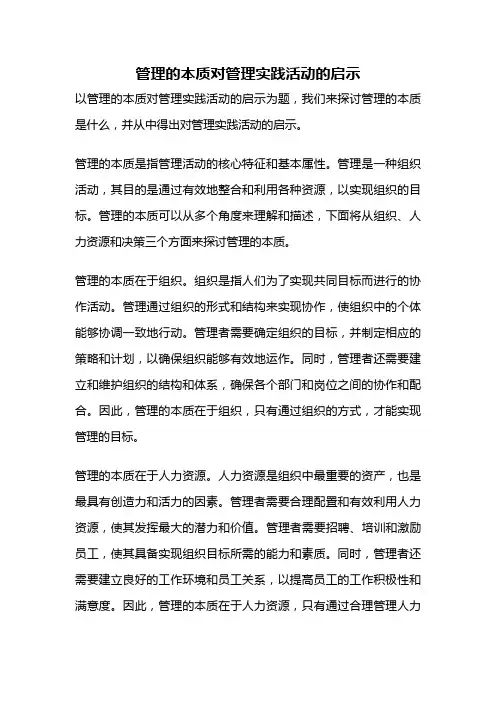 管理的本质对管理实践活动的启示

以管理的本质对管理实践活动的启示为题，我们来探讨管理的本质是什么，并从中得出对管理实践活动的启示。

管理的本质是指管理活动的核心特征和基本属性。管理是一种组织活动，其目的是通过有效地整合和利用各种资源，以实现组织的目标。管理的本质可以从多个角度来理解和描述，下面将从组织、人力资源和决策三个方面来探讨管理的本质。

管理的本质在于组织。组织是指人们为了实现共同目标而进行的协作活动。管理通过组织的形式和结构来实现协作，使组织中的个体能够协调一致地行动。管理者需要确定组织的目标，并制定相应的策略和计划，以确保组织能够有效地运作。同时，管理者还需要建立和维护组织的结构和体系，确保各个部门和岗位之间的协作和配合。因此，管理的本质在于组织，只有通过组织的方式，才能实现管理的目标。

管理的本质在于人力资源。人力资源是组织中最重要的资产，也是最具有创造力和活力的因素。管理者需要合理配置和有效利用人力资源，使其发挥最大的潜力和价值。管理者需要招聘、培训和激励员工，使其具备实现组织目标所需的能力和素质。同时，管理者还需要建立良好的工作环境和员工关系，以提高员工的工作积极性和满意度。因此，管理的本质在于人力资源，只有通过合理管理人力